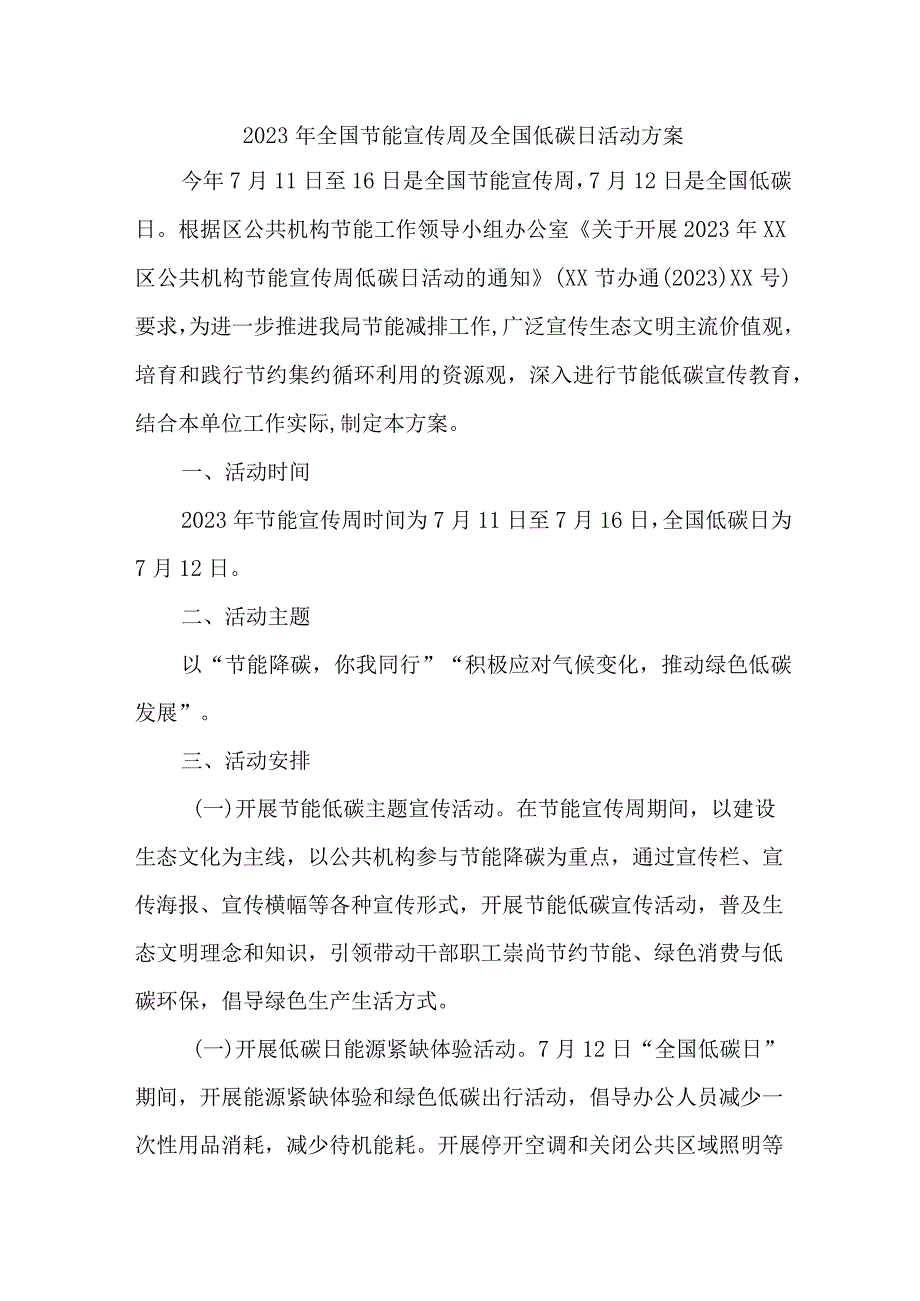 2023年全国节能宣传周及全国低碳日活动方案

今年7月11日至16日是全国节能宣传周,7月12日是全国低碳日。根据区公共机构节能工作领导小组办公室《关于开展2023年XX区公共机构节能宣传周低碳日活动的通知》(XX节办通(2023)XX号)要求,为进一步推进我局节能减排工作,广泛宣传生态文明主流价值观,培育和践行节约集约循环利用的资源观,深入进行节能低碳宣传教育,结合本单位工作实际,制定本方案。

一、活动时间

2023年节能宣传周时间为7月11日至7月16日,全国低碳日为7月12日。

二、活动主题

以“节能降碳,你我同行”“积极应对气候变化,推动绿色低碳发展”。

三、活动安排

(一)开展节能低碳主题宣传活动。在节能宣传周期间,以建设生态文化为主线,以公共机构参与节能降碳为重点,通过宣传栏、宣传海报、宣传横幅等各种宣传形式,开展节能低碳宣传活动,普及生态文明理念和知识,引领带动干部职工崇尚节约节能、绿色消费与低碳环保,倡导绿色生产生活方式。

(一)开展低碳日能源紧缺体验活动。7月12日“全国低碳日”期间,开展能源紧缺体验和绿色低碳出行活动,倡导办公人员减少一次性用品消耗,减少待机能耗。开展停开空调和关闭公共区域照明等